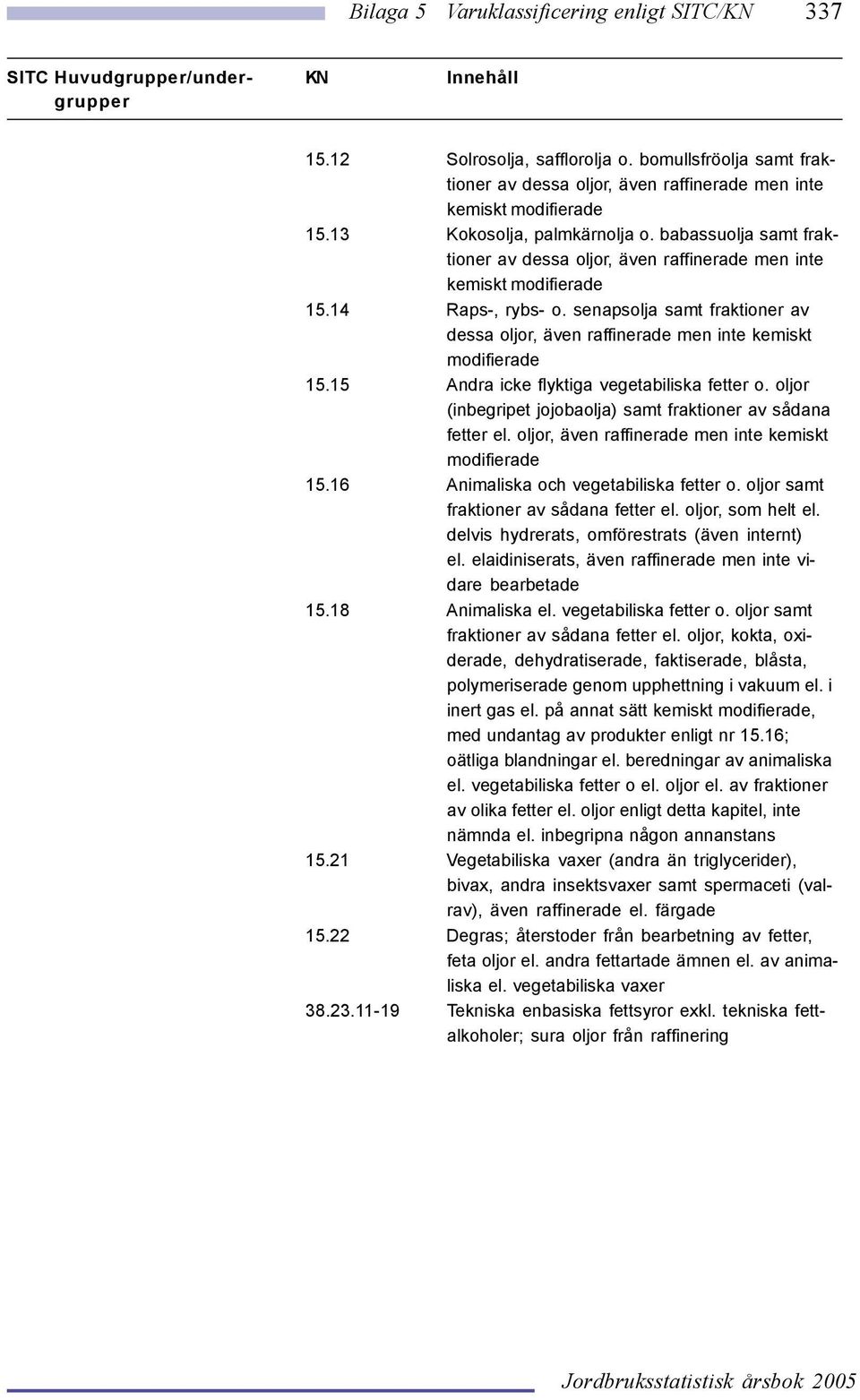 Bilaga 5 Varuklassificering enligt SITC/KN 337

| SITC Huvudgrupper/undergrupper | KN | Innehåll |
|---|---|---|
| | 15.12 | Solrosolja, safflorolja o. bomullsfröolja samt fraktioner av dessa oljor, även raffinerade men inte kemiskt modifierade |
| | 15.13 | Kokosolja, palmkärnolja o. babassuolja samt fraktioner av dessa oljor, även raffinerade men inte kemiskt modifierade |
| | 15.14 | Raps-, rybs- o. senapsolja samt fraktioner av dessa oljor, även raffinerade men inte kemiskt modifierade |
| | 15.15 | Andra icke flyktiga vegetabiliska fetter o. oljor (inbegripet jojobaolja) samt fraktioner av sådana fetter el. oljor, även raffinerade men inte kemiskt modifierade |
| | 15.16 | Animaliska och vegetabiliska fetter o. oljor samt fraktioner av sådana fetter el. oljor, som helt el. delvis hydrerats, omförestrats (även internt) el. elaidiniserats, även raffinerade men inte vidare bearbetade |
| | 15.18 | Animaliska el. vegetabiliska fetter o. oljor samt fraktioner av sådana fetter el. oljor, kokta, oxiderade, dehydratiserade, faktiserade, blåsta, polymeriserade genom upphettning i vakuum el. i inert gas el. på annat sätt kemiskt modifierade, med undantag av produkter enligt nr 15.16; oätliga blandningar el. beredningar av animaliska el. vegetabiliska fetter o el. oljor el. av fraktioner av olika fetter el. oljor enligt detta kapitel, inte nämnda el. inbegripna någon annanstans |
| | 15.21 | Vegetabiliska vaxer (andra än triglycerider), bivax, andra insektsvaxer samt spermaceti (valrav), även raffinerade el. färgade |
| | 15.22 | Degras; återstoder från bearbetning av fetter, feta oljor el. andra fettartade ämnen el. av animaliska el. vegetabiliska vaxer |
| | 38.23.11-19 | Tekniska enbasiska fettsyror exkl. tekniska fettalkoholer; sura oljor från raffinering |

Jordbruksstatistisk årsbok 2005